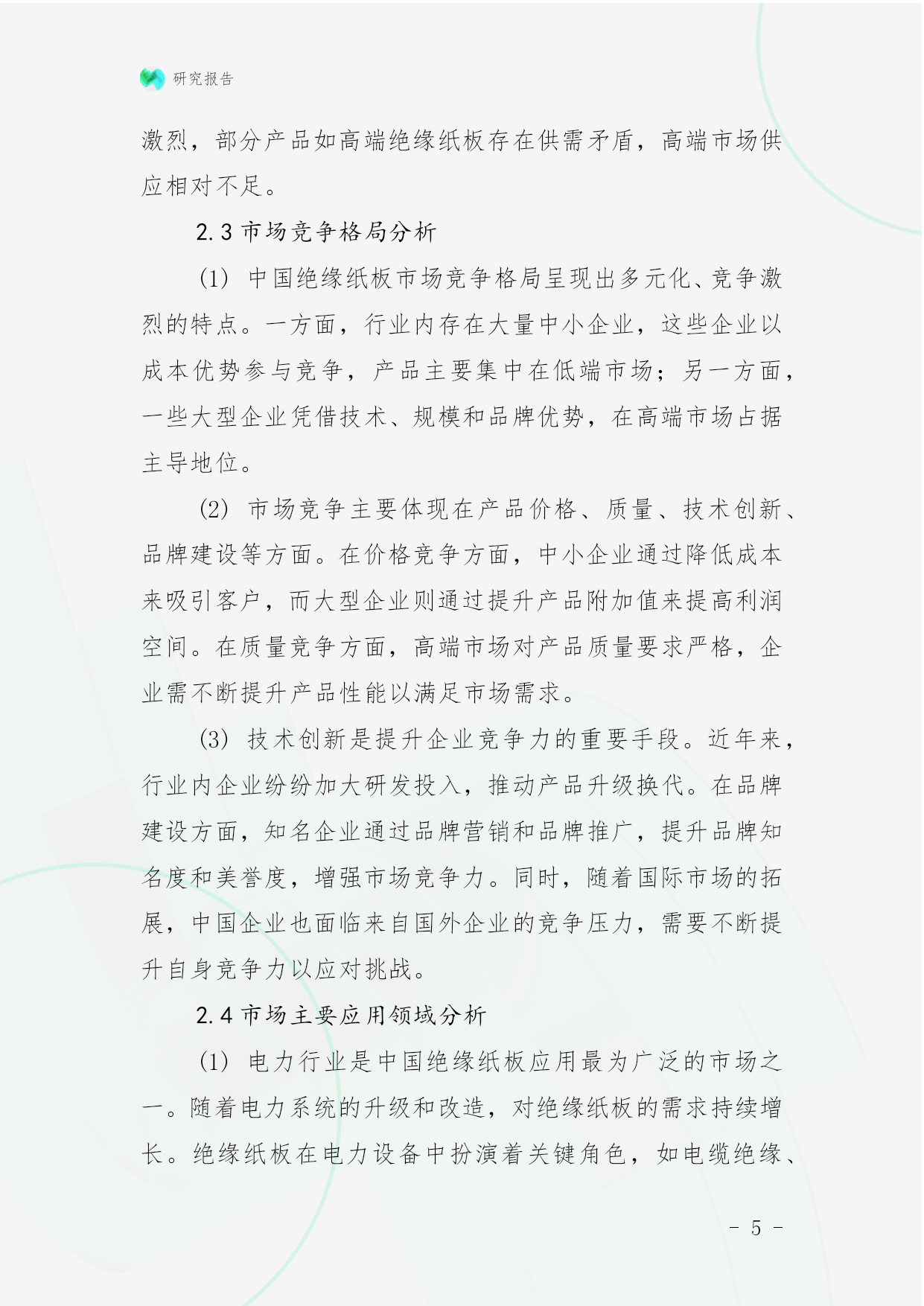 研究报告

激烈，部分产品如高端绝缘纸板存在供需矛盾，高端市场供应相对不足。

2.3 市场竞争格局分析

(1) 中国绝缘纸板市场竞争格局呈现出多元化、竞争激烈的特点。一方面，行业内存在大量中小企业，这些企业以成本优势参与竞争，产品主要集中在低端市场；另一方面，一些大型企业凭借技术、规模和品牌优势，在高端市场占据主导地位。

(2) 市场竞争主要体现在产品价格、质量、技术创新、品牌建设等方面。在价格竞争方面，中小企业通过降低成本来吸引客户，而大型企业则通过提升产品附加值来提高利润空间。在质量竞争方面，高端市场对产品质量要求严格，企业需不断提升产品性能以满足市场需求。

(3) 技术创新是提升企业竞争力的重要手段。近年来，行业内企业纷纷加大研发投入，推动产品升级换代。在品牌建设方面，知名企业通过品牌营销和品牌推广，提升品牌知名度和美誉度，增强市场竞争力。同时，随着国际市场的拓展，中国企业也面临来自国外企业的竞争压力，需要不断提升自身竞争力以应对挑战。

2.4 市场主要应用领域分析

(1) 电力行业是中国绝缘纸板应用最为广泛的市场之一。随着电力系统的升级和改造，对绝缘纸板的需求持续增长。绝缘纸板在电力设备中扮演着关键角色，如电缆绝缘、

- 5 -